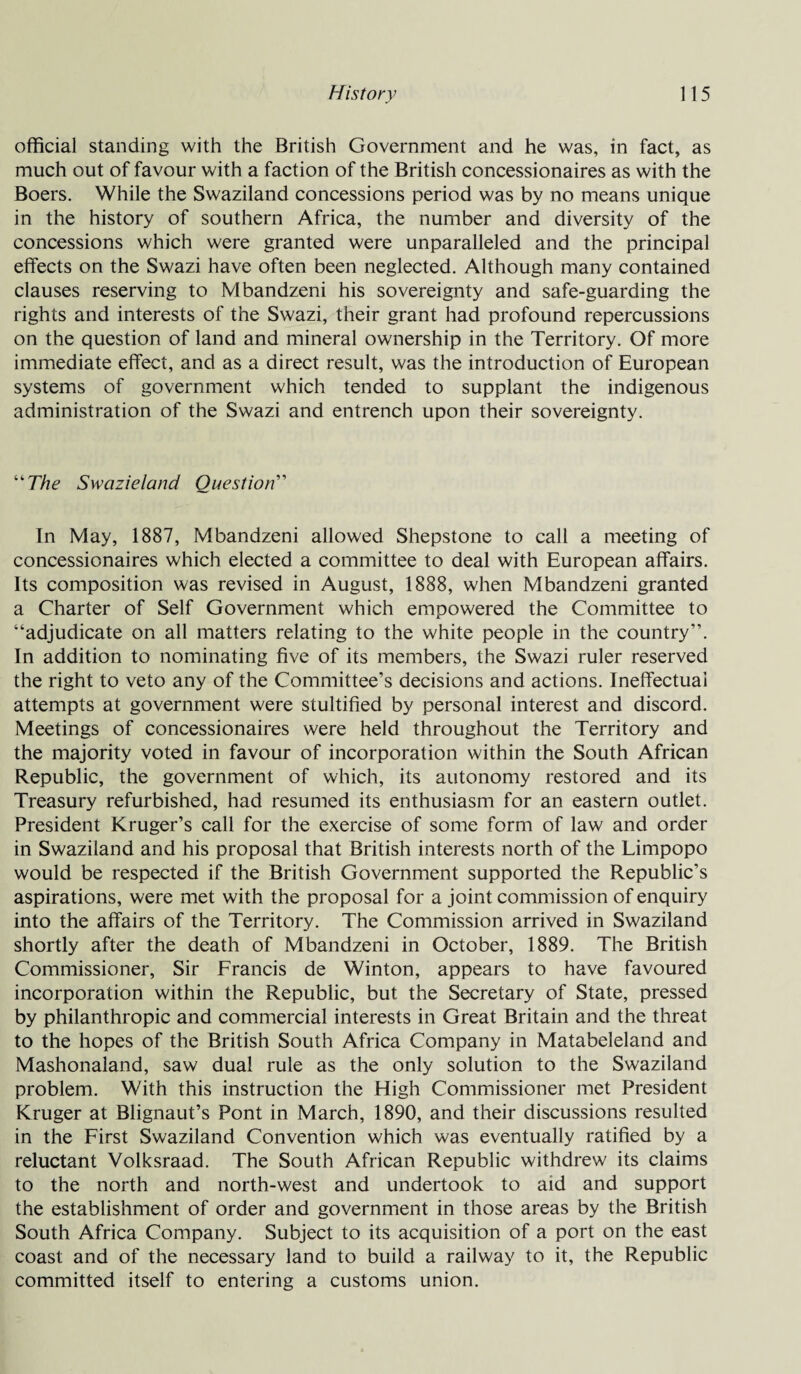 History 115

official standing with the British Government and he was, in fact, as much out of favour with a faction of the British concessionaires as with the Boers. While the Swaziland concessions period was by no means unique in the history of southern Africa, the number and diversity of the concessions which were granted were unparalleled and the principal effects on the Swazi have often been neglected. Although many contained clauses reserving to Mbandzeni his sovereignty and safe-guarding the rights and interests of the Swazi, their grant had profound repercussions on the question of land and mineral ownership in the Territory. Of more immediate effect, and as a direct result, was the introduction of European systems of government which tended to supplant the indigenous administration of the Swazi and entrench upon their sovereignty.

"The Swazieland Question"

In May, 1887, Mbandzeni allowed Shepstone to call a meeting of concessionaires which elected a committee to deal with European affairs. Its composition was revised in August, 1888, when Mbandzeni granted a Charter of Self Government which empowered the Committee to "adjudicate on all matters relating to the white people in the country". In addition to nominating five of its members, the Swazi ruler reserved the right to veto any of the Committee's decisions and actions. Ineffectual attempts at government were stultified by personal interest and discord. Meetings of concessionaires were held throughout the Territory and the majority voted in favour of incorporation within the South African Republic, the government of which, its autonomy restored and its Treasury refurbished, had resumed its enthusiasm for an eastern outlet. President Kruger's call for the exercise of some form of law and order in Swaziland and his proposal that British interests north of the Limpopo would be respected if the British Government supported the Republic's aspirations, were met with the proposal for a joint commission of enquiry into the affairs of the Territory. The Commission arrived in Swaziland shortly after the death of Mbandzeni in October, 1889. The British Commissioner, Sir Francis de Winton, appears to have favoured incorporation within the Republic, but the Secretary of State, pressed by philanthropic and commercial interests in Great Britain and the threat to the hopes of the British South Africa Company in Matabeleland and Mashonaland, saw dual rule as the only solution to the Swaziland problem. With this instruction the High Commissioner met President Kruger at Blignaut's Pont in March, 1890, and their discussions resulted in the First Swaziland Convention which was eventually ratified by a reluctant Volksraad. The South African Republic withdrew its claims to the north and north-west and undertook to aid and support the establishment of order and government in those areas by the British South Africa Company. Subject to its acquisition of a port on the east coast and of the necessary land to build a railway to it, the Republic committed itself to entering a customs union.